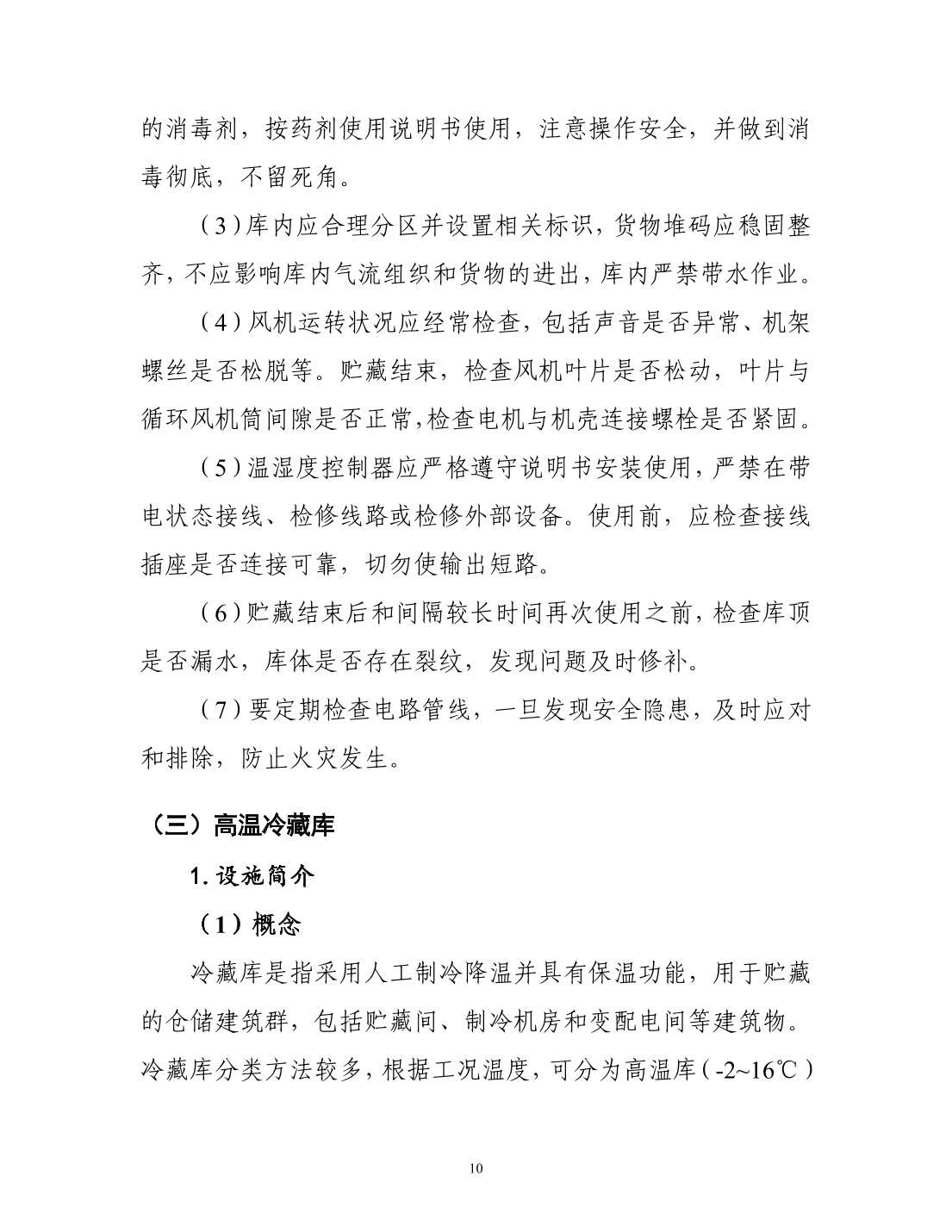 的消毒剂，按药剂使用说明书使用，注意操作安全，并做到消毒彻底，不留死角。

（3）库内应合理分区并设置相关标识，货物堆码应稳固整齐，不应影响库内气流组织和货物的进出，库内严禁带水作业。

（4）风机运转状况应经常检查，包括声音是否异常、机架螺丝是否松脱等。贮藏结束，检查风机叶片是否松动，叶片与循环风机筒间隙是否正常，检查电机与机壳连接螺栓是否紧固。

（5）温湿度控制器应严格遵守说明书安装使用，严禁在带电状态接线、检修线路或检修外部设备。使用前，应检查接线插座是否连接可靠，切勿使输出短路。

（6）贮藏结束后和间隔较长时间再次使用之前，检查库顶是否漏水，库体是否存在裂纹，发现问题及时修补。

（7）要定期检查电路管线，一旦发现安全隐患，及时应对和排除，防止火灾发生。

（三）高温冷藏库

1. 设施简介

（1）概念

冷藏库是指采用人工制冷降温并具有保温功能，用于贮藏的仓储建筑群，包括贮藏间、制冷机房和变配电间等建筑物。冷藏库分类方法较多，根据工况温度，可分为高温库（-2~16℃）

10